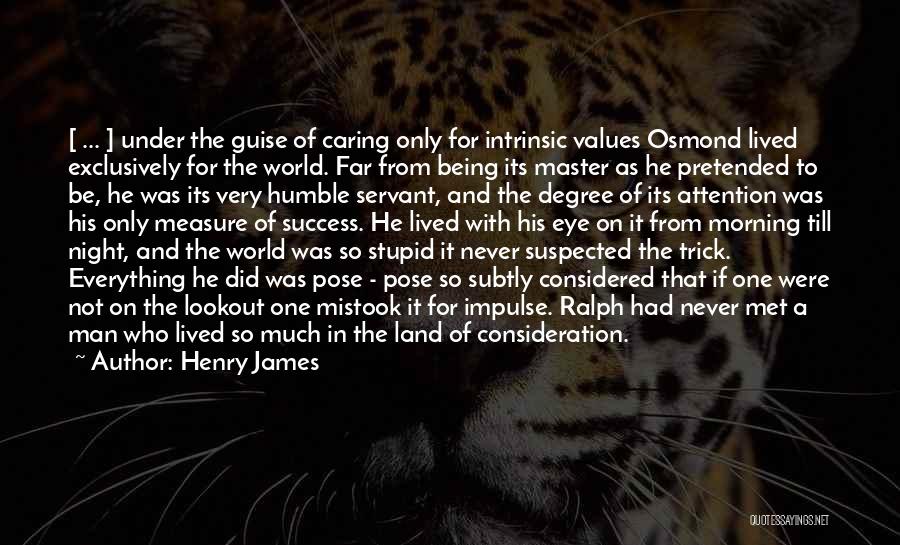 [ ... ] under the guise of caring only for intrinsic values Osmond lived exclusively for the world. Far from being its master as he pretended to be, he was its very humble servant, and the degree of its attention was his only measure of success. He lived with his eye on it from morning till night, and the world was so stupid it never suspected the trick. Everything he did was pose - pose so subtly considered that if one were not on the lookout one mistook it for impulse. Ralph had never met a man who lived so much in the land of consideration.

~ Author: Henry James

QUOTESSAYINGS.NET